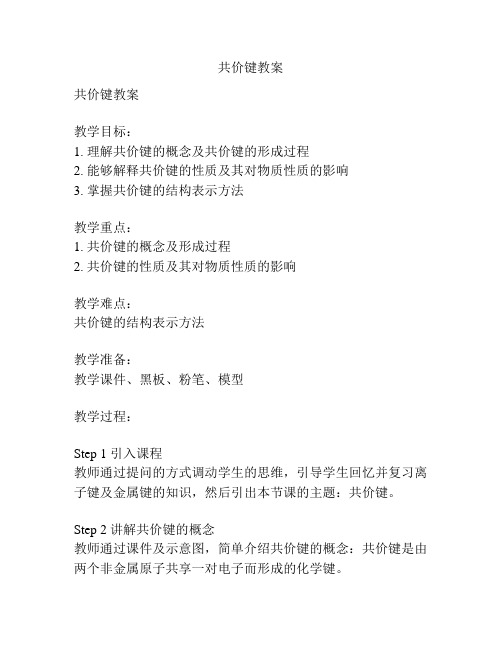 共价键教案

共价键教案

教学目标：
1. 理解共价键的概念及共价键的形成过程
2. 能够解释共价键的性质及其对物质性质的影响
3. 掌握共价键的结构表示方法

教学重点：
1. 共价键的概念及形成过程
2. 共价键的性质及其对物质性质的影响

教学难点：
共价键的结构表示方法

教学准备：
教学课件、黑板、粉笔、模型

教学过程：

Step 1 引入课程
教师通过提问的方式调动学生的思维，引导学生回忆并复习离子键及金属键的知识，然后引出本节课的主题：共价键。

Step 2 讲解共价键的概念
教师通过课件及示意图，简单介绍共价键的概念：共价键是由两个非金属原子共享一对电子而形成的化学键。